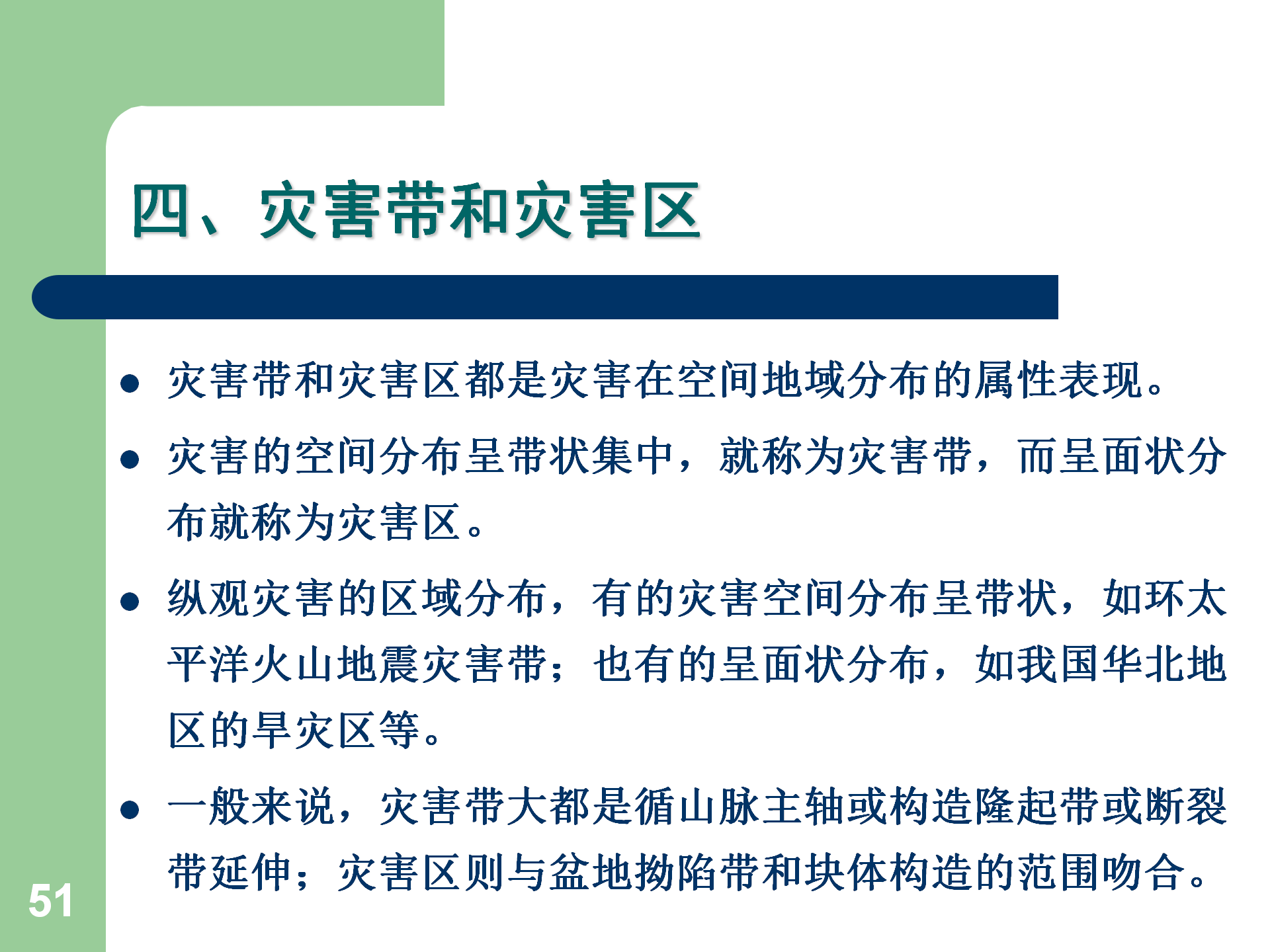 四、灾害带和灾害区

• 灾害带和灾害区都是灾害在空间地域分布的属性表现。

• 灾害的空间分布呈带状集中，就称为灾害带，而呈面状分布就称为灾害区。

• 纵观灾害的区域分布，有的灾害空间分布呈带状，如环太平洋火山地震灾害带；也有的呈面状分布，如我国华北地区的旱灾区等。

• 一般来说，灾害带大都是循山脉主轴或构造隆起带或断裂带延伸；灾害区则与盆地拗陷带和块体构造的范围吻合。

51